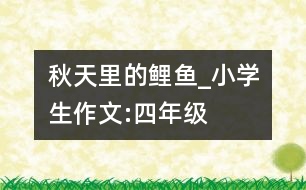 秋天里的鲤鱼_小学生作文:四年级